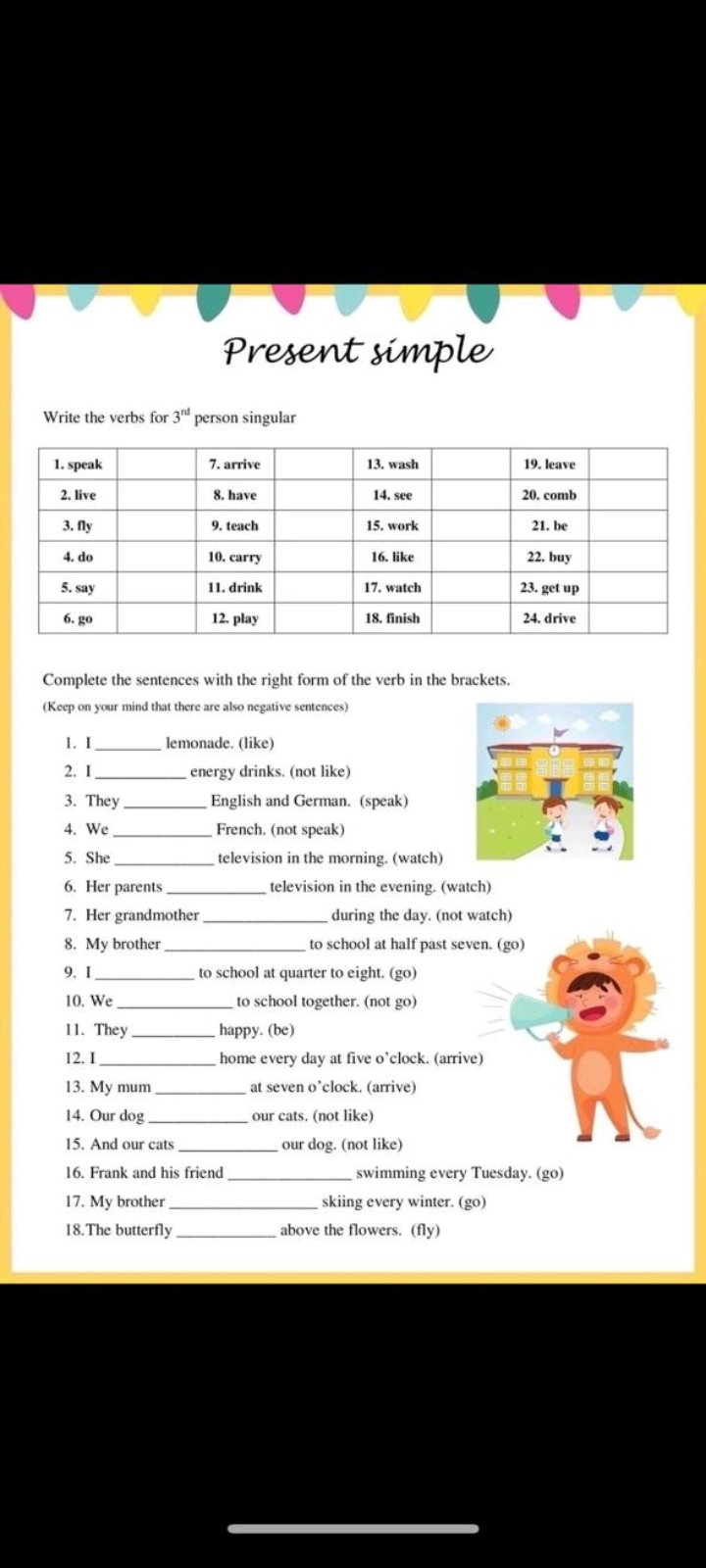 Present simple

Write the verbs for $3^{rd}$ person singular

| 1. speak | | 7. arrive | | 13. wash | | 19. leave | |
|---|---|---|---|---|---|---|---|
| 2. live | | 8. have | | 14. see | | 20. comb | |
| 3. fly | | 9. teach | | 15. work | | 21. be | |
| 4. do | | 10. carry | | 16. like | | 22. buy | |
| 5. say | | 11. drink | | 17. watch | | 23. get up | |
| 6. go | | 12. play | | 18. finish | | 24. drive | |

Complete the sentences with the right form of the verb in the brackets.
(Keep on your mind that there are also negative sentences)

1. I ________ lemonade. (like)
2. I ________ energy drinks. (not like)
3. They ________ English and German. (speak)
4. We ________ French. (not speak)
5. She ________ television in the morning. (watch)
6. Her parents ________ television in the evening. (watch)
7. Her grandmother ________ during the day. (not watch)
8. My brother ________ to school at half past seven. (go)
9. I ________ to school at quarter to eight. (go)
10. We ________ to school together. (not go)
11. They ________ happy. (be)
12. I ________ home every day at five o'clock. (arrive)
13. My mum ________ at seven o'clock. (arrive)
14. Our dog ________ our cats. (not like)
15. And our cats ________ our dog. (not like)
16. Frank and his friend ________ swimming every Tuesday. (go)
17. My brother ________ skiing every winter. (go)
18. The butterfly ________ above the flowers. (fly)